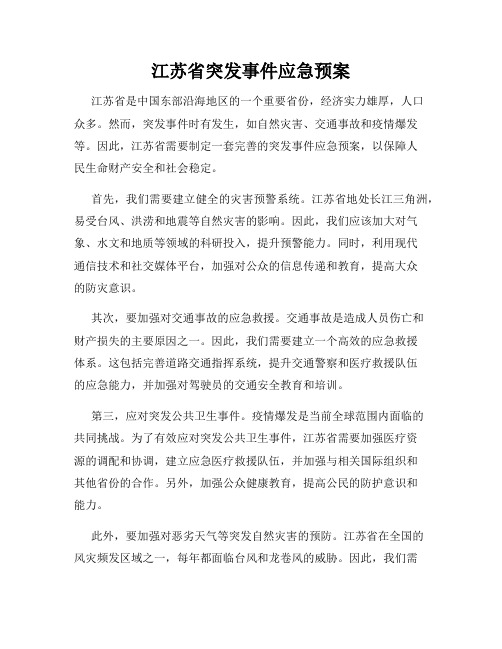 江苏省突发事件应急预案

江苏省是中国东部沿海地区的一个重要省份，经济实力雄厚，人口众多。然而，突发事件时有发生，如自然灾害、交通事故和疫情爆发等。因此，江苏省需要制定一套完善的突发事件应急预案，以保障人民生命财产安全和社会稳定。

首先，我们需要建立健全的灾害预警系统。江苏省地处长江三角洲，易受台风、洪涝和地震等自然灾害的影响。因此，我们应该加大对气象、水文和地质等领域的科研投入，提升预警能力。同时，利用现代通信技术和社交媒体平台，加强对公众的信息传递和教育，提高大众的防灾意识。

其次，要加强对交通事故的应急救援。交通事故是造成人员伤亡和财产损失的主要原因之一。因此，我们需要建立一个高效的应急救援体系。这包括完善道路交通指挥系统，提升交通警察和医疗救援队伍的应急能力，并加强对驾驶员的交通安全教育和培训。

第三，应对突发公共卫生事件。疫情爆发是当前全球范围内面临的共同挑战。为了有效应对突发公共卫生事件，江苏省需要加强医疗资源的调配和协调，建立应急医疗救援队伍，并加强与相关国际组织和其他省份的合作。另外，加强公众健康教育，提高公民的防护意识和能力。

此外，要加强对恶劣天气等突发自然灾害的预防。江苏省在全国的风灾频发区域之一，每年都面临台风和龙卷风的威胁。因此，我们需